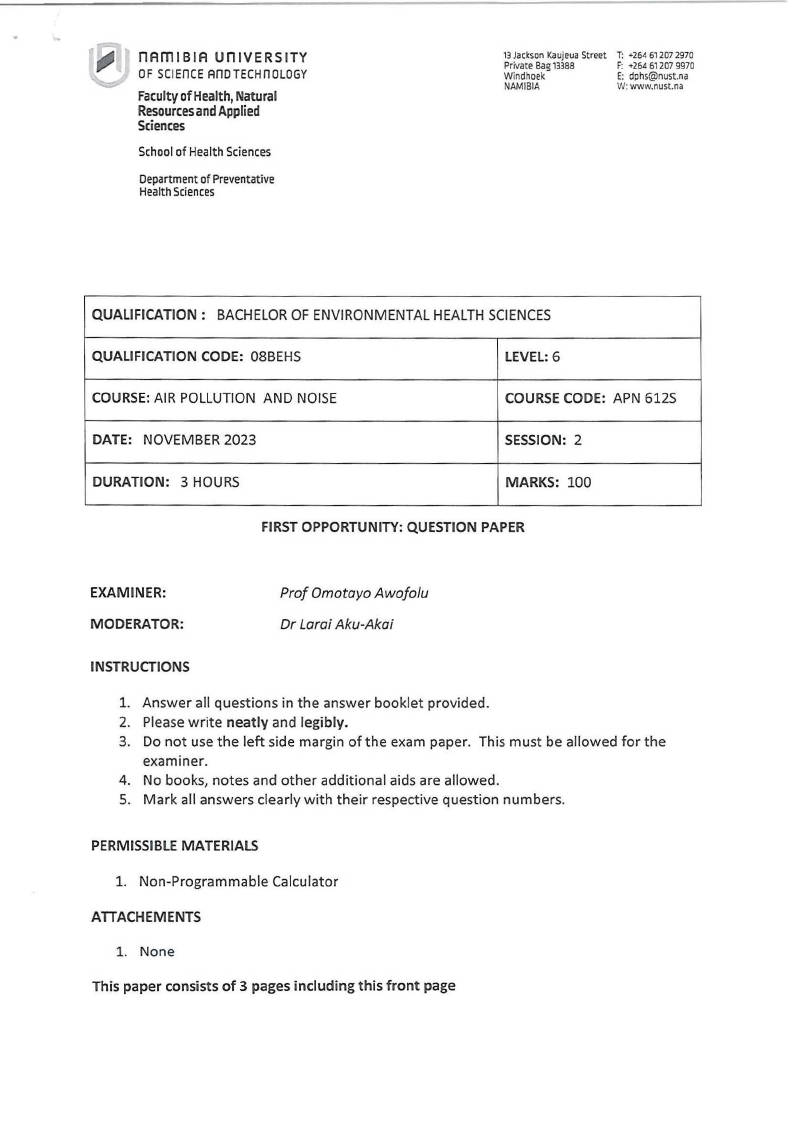 NAMIBIA UNIVERSITY
OF SCIENCE AND TECHNOLOGY

Faculty of Health, Natural Resources and Applied Sciences

School of Health Sciences

Department of Preventative Health Sciences

13 Jackson Kaujeua Street
Private Bag 13388
Windhoek
NAMIBIA

T: +264 61 207 2970
F: +264 61 207 9970
E: dphs@nust.na
W: www.nust.na

| QUALIFICATION : BACHELOR OF ENVIRONMENTAL HEALTH SCIENCES | |
|---|---|
| QUALIFICATION CODE: 08BEHS | LEVEL: 6 |
| COURSE: AIR POLLUTION AND NOISE | COURSE CODE: APN 612S |
| DATE: NOVEMBER 2023 | SESSION: 2 |
| DURATION: 3 HOURS | MARKS: 100 |

FIRST OPPORTUNITY: QUESTION PAPER

EXAMINER: Prof Omotayo Awofolu

MODERATOR: Dr Larai Aku-Akai

INSTRUCTIONS

1. Answer all questions in the answer booklet provided.
2. Please write neatly and legibly.
3. Do not use the left side margin of the exam paper. This must be allowed for the examiner.
4. No books, notes and other additional aids are allowed.
5. Mark all answers clearly with their respective question numbers.

PERMISSIBLE MATERIALS

1. Non-Programmable Calculator

ATTACHEMENTS

1. None

This paper consists of 3 pages including this front page